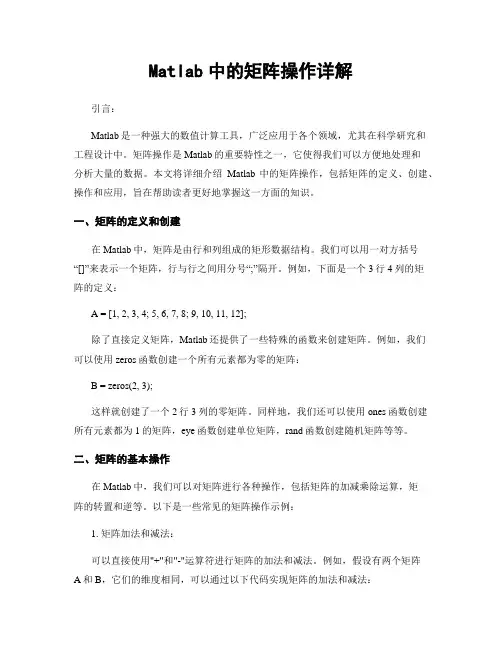 Matlab 中的矩阵操作详解

引言：

Matlab 是一种强大的数值计算工具，广泛应用于各个领域，尤其在科学研究和工程设计中。矩阵操作是 Matlab 的重要特性之一，它使得我们可以方便地处理和分析大量的数据。本文将详细介绍 Matlab 中的矩阵操作，包括矩阵的定义、创建、操作和应用，旨在帮助读者更好地掌握这一方面的知识。

一、矩阵的定义和创建

在 Matlab 中，矩阵是由行和列组成的矩形数据结构。我们可以用一对方括号“[]”来表示一个矩阵，行与行之间用分号“;”隔开。例如，下面是一个 3 行 4 列的矩阵的定义：

A = [1, 2, 3, 4; 5, 6, 7, 8; 9, 10, 11, 12];

除了直接定义矩阵，Matlab 还提供了一些特殊的函数来创建矩阵。例如，我们可以使用 zeros 函数创建一个所有元素都为零的矩阵：

B = zeros(2, 3);

这样就创建了一个 2 行 3 列的零矩阵。同样地，我们还可以使用 ones 函数创建所有元素都为 1 的矩阵，eye 函数创建单位矩阵，rand 函数创建随机矩阵等等。

二、矩阵的基本操作

在 Matlab 中，我们可以对矩阵进行各种操作，包括矩阵的加减乘除运算，矩阵的转置和逆等。以下是一些常见的矩阵操作示例：

1. 矩阵加法和减法：

可以直接使用"+"和"-"运算符进行矩阵的加法和减法。例如，假设有两个矩阵 A 和 B，它们的维度相同，可以通过以下代码实现矩阵的加法和减法：